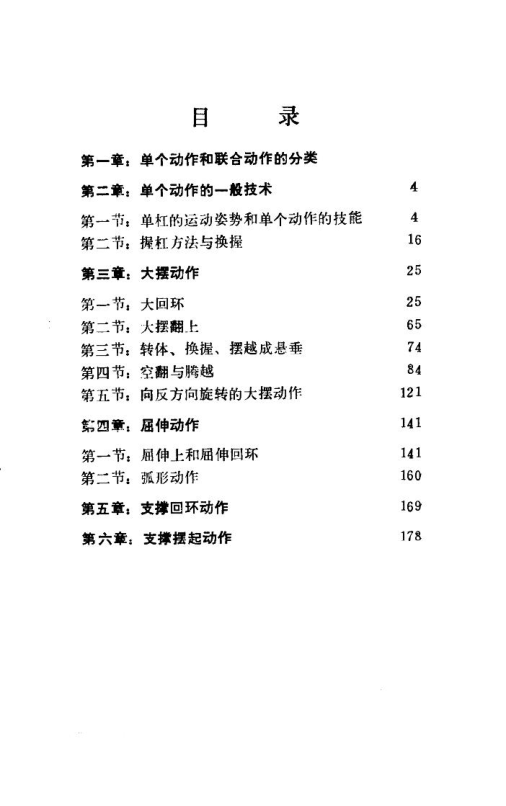 目　录

第一章：单个动作和联合动作的分类

第二章：单个动作的一般技术　4

第一节：单杠的运动姿势和单个动作的技能　4
第二节：握杠方法与换握　16

第三章：大摆动作　25

第一节：大回环　25
第二节：大摆翻上　65
第三节：转体、换握、摆越成悬垂　74
第四节：空翻与腾越　84
第五节：向反方向旋转的大摆动作　121

第四章：屈伸动作　141

第一节：屈伸上和屈伸回环　141
第二节：弧形动作　160

第五章：支撑回环动作　169

第六章：支撑摆起动作　178